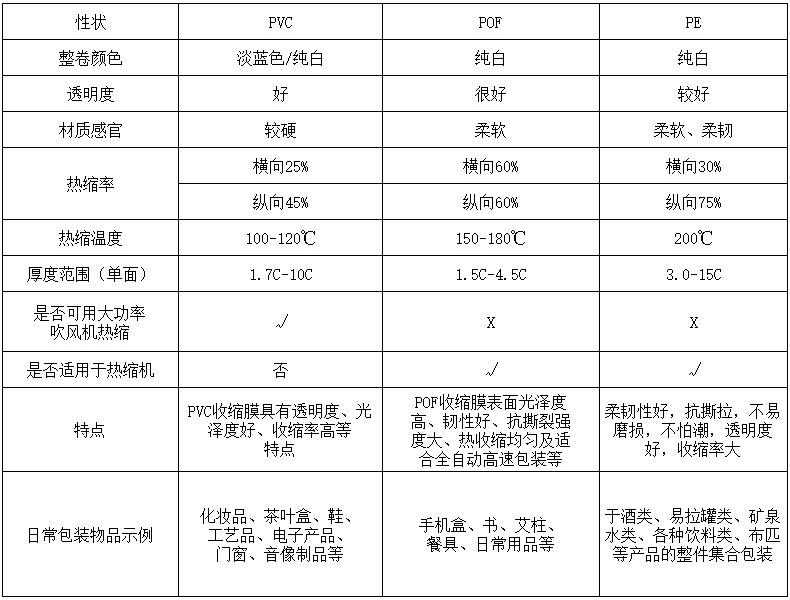 | 性状 | PVC | POF | PE |
|---|---|---|---|
| 整卷颜色 | 淡蓝色/纯白 | 纯白 | 纯白 |
| 透明度 | 好 | 很好 | 较好 |
| 材质感官 | 较硬 | 柔软 | 柔软、柔韧 |
| 热缩率 | 横向25% | 横向60% | 横向30% |
| | 纵向45% | 纵向60% | 纵向75% |
| 热缩温度 | 100-120℃ | 150-180℃ | 200℃ |
| 厚度范围（单面） | 1.7C-10C | 1.5C-4.5C | 3.0-15C |
| 是否可用大功率吹风机热缩 | √ | X | X |
| 是否适用于热缩机 | 否 | √ | √ |
| 特点 | PVC收缩膜具有透明度、光泽度好、收缩率高等特点 | POF收缩膜表面光泽度高、韧性好、抗撕裂强度大、热收缩均匀及适合全自动高速包装等 | 柔韧性好，抗撕拉，不易磨损，不怕潮，透明度好，收缩率大 |
| 日常包装物品示例 | 化妆品、茶叶盒、鞋、工艺品、电子产品、门窗、音像制品等 | 手机盒、书、艾柱、餐具、日常用品等 | 于酒类、易拉罐类、矿泉水类、各种饮料类、布匹等产品的整件集合包装 |